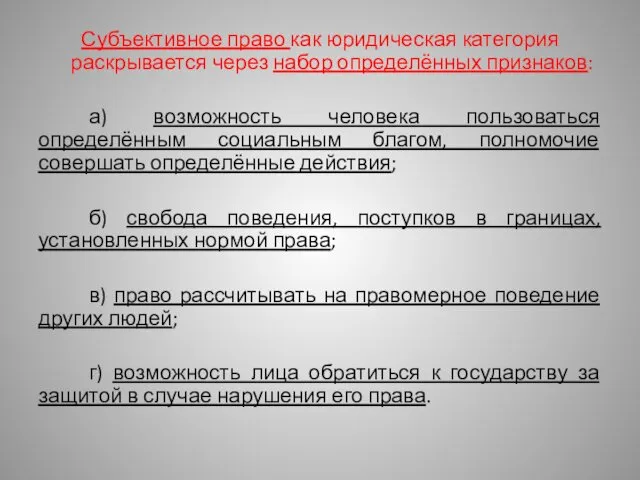 Субъективное право как юридическая категория раскрывается через набор определённых признаков:

а) возможность человека пользоваться определённым социальным благом, полномочие совершать определённые действия;

б) свобода поведения, поступков в границах, установленных нормой права;

в) право рассчитывать на правомерное поведение других людей;

г) возможность лица обратиться к государству за защитой в случае нарушения его права.